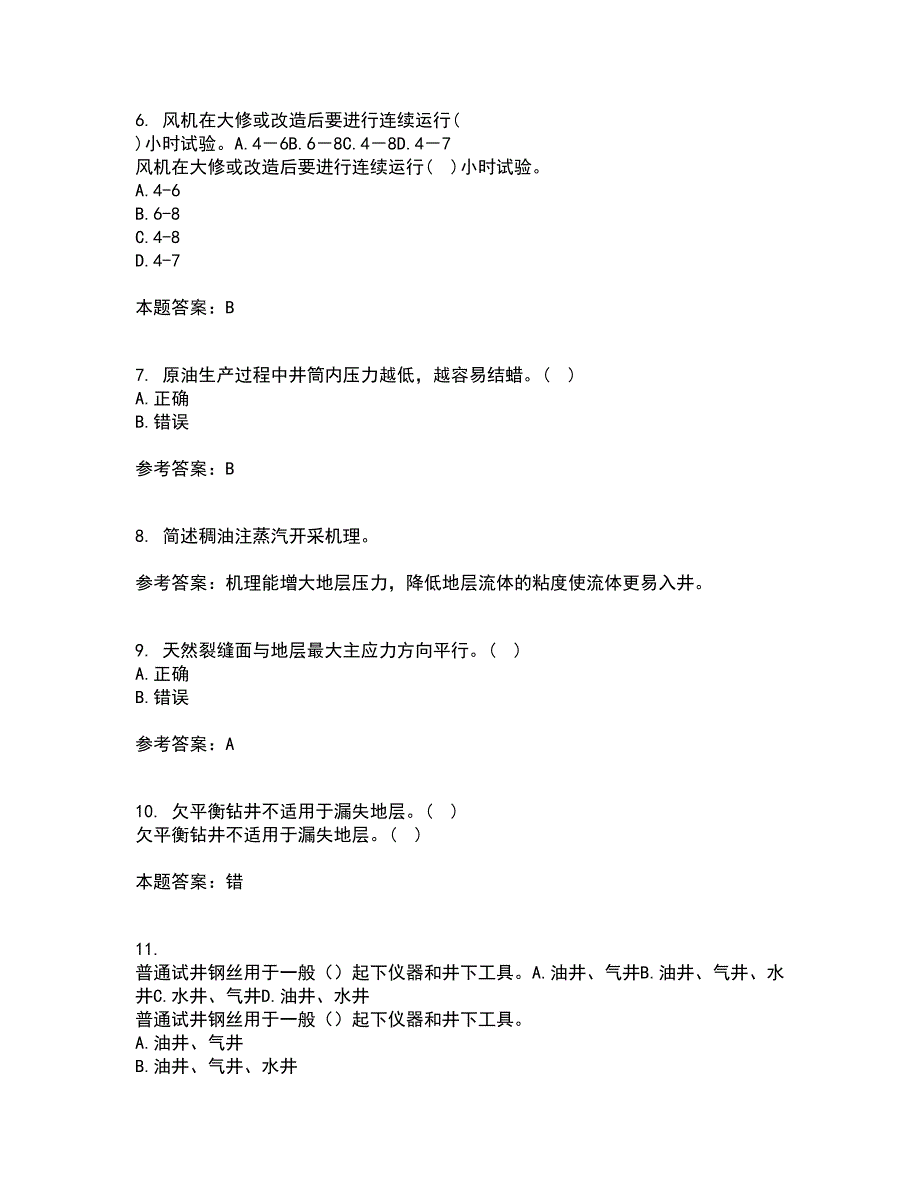 6. 风机在大修或改造后要进行连续运行( )小时试验。A.4－6B.6－8C.4－8D.4－7
风机在大修或改造后要进行连续运行( )小时试验。
A.4-6
B.6-8
C.4-8
D.4-7

本题答案：B

7. 原油生产过程中井筒内压力越低，越容易结蜡。( )
A.正确
B.错误

参考答案：B

8. 简述稠油注蒸汽开采机理。

参考答案：机理能增大地层压力，降低地层流体的粘度使流体更易入井。

9. 天然裂缝面与地层最大主应力方向平行。( )
A.正确
B.错误

参考答案：A

10. 欠平衡钻井不适用于漏失地层。( )
欠平衡钻井不适用于漏失地层。( )

本题答案：错

11.
普通试井钢丝用于一般（）起下仪器和井下工具。A.油井、气井B.油井、气井、水井C.水井、气井D.油井、水井
普通试井钢丝用于一般（）起下仪器和井下工具。
A.油井、气井
B.油井、气井、水井